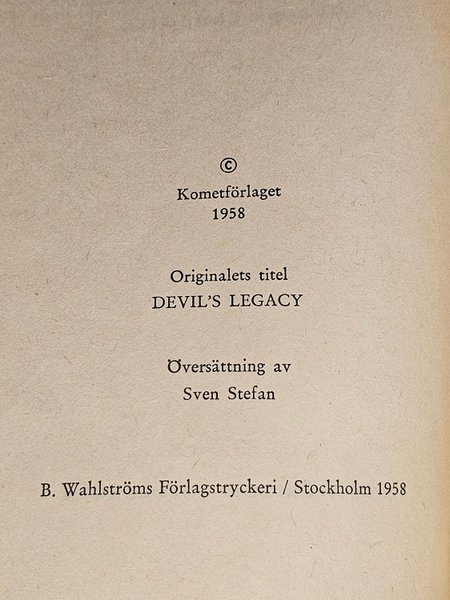 ©
Kometförlaget
1958

Originalets titel
DEVIL'S LEGACY

Översättning av
Sven Stefan

B. Wahlströms Förlagstryckeri / Stockholm 1958